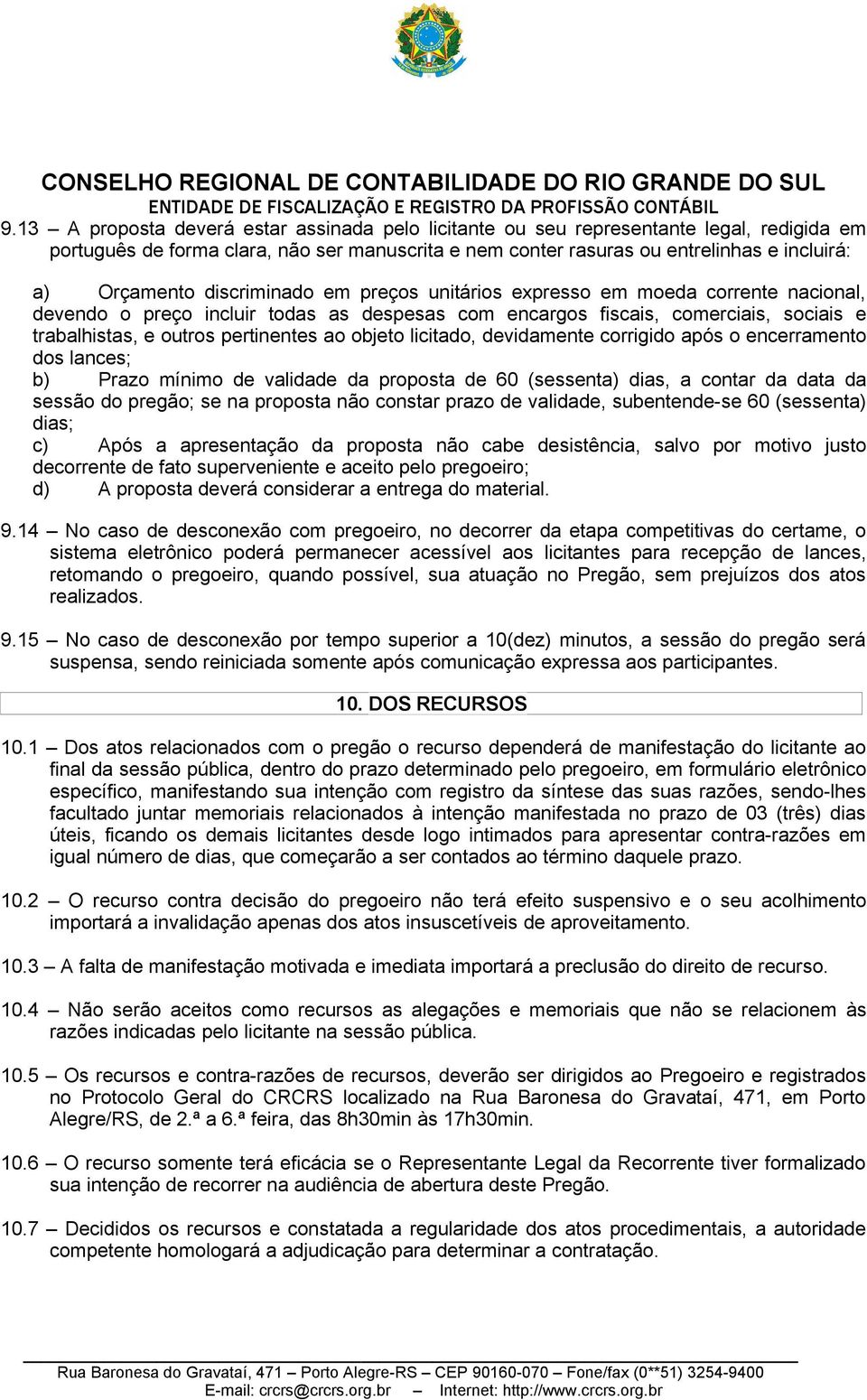 CONSELHO REGIONAL DE CONTABILIDADE DO RIO GRANDE DO SUL
ENTIDADE DE FISCALIZAÇÃO E REGISTRO DA PROFISSÃO CONTÁBIL

9.13 – A proposta deverá estar assinada pelo licitante ou seu representante legal, redigida em português de forma clara, não ser manuscrita e nem conter rasuras ou entrelinhas e incluirá:

a) Orçamento discriminado em preços unitários expresso em moeda corrente nacional, devendo o preço incluir todas as despesas com encargos fiscais, comerciais, sociais e trabalhistas, e outros pertinentes ao objeto licitado, devidamente corrigido após o encerramento dos lances;
b) Prazo mínimo de validade da proposta de 60 (sessenta) dias, a contar da data da sessão do pregão; se na proposta não constar prazo de validade, subentende-se 60 (sessenta) dias;
c) Após a apresentação da proposta não cabe desistência, salvo por motivo justo decorrente de fato superveniente e aceito pelo pregoeiro;
d) A proposta deverá considerar a entrega do material.

9.14 – No caso de desconexão com pregoeiro, no decorrer da etapa competitivas do certame, o sistema eletrônico poderá permanecer acessível aos licitantes para recepção de lances, retomando o pregoeiro, quando possível, sua atuação no Pregão, sem prejuízos dos atos realizados.

9.15 – No caso de desconexão por tempo superior a 10(dez) minutos, a sessão do pregão será suspensa, sendo reiniciada somente após comunicação expressa aos participantes.

10. DOS RECURSOS

10.1 – Dos atos relacionados com o pregão o recurso dependerá de manifestação do licitante ao final da sessão pública, dentro do prazo determinado pelo pregoeiro, em formulário eletrônico específico, manifestando sua intenção com registro da síntese das suas razões, sendo-lhes facultado juntar memoriais relacionados à intenção manifestada no prazo de 03 (três) dias úteis, ficando os demais licitantes desde logo intimados para apresentar contra-razões em igual número de dias, que começarão a ser contados ao término daquele prazo.

10.2 – O recurso contra decisão do pregoeiro não terá efeito suspensivo e o seu acolhimento importará a invalidação apenas dos atos insuscetíveis de aproveitamento.

10.3 – A falta de manifestação motivada e imediata importará a preclusão do direito de recurso.

10.4 – Não serão aceitos como recursos as alegações e memoriais que não se relacionem às razões indicadas pelo licitante na sessão pública.

10.5 – Os recursos e contra-razões de recursos, deverão ser dirigidos ao Pregoeiro e registrados no Protocolo Geral do CRCRS localizado na Rua Baronesa do Gravataí, 471, em Porto Alegre/RS, de 2.ª a 6.ª feira, das 8h30min às 17h30min.

10.6 – O recurso somente terá eficácia se o Representante Legal da Recorrente tiver formalizado sua intenção de recorrer na audiência de abertura deste Pregão.

10.7 – Decididos os recursos e constatada a regularidade dos atos procedimentais, a autoridade competente homologará a adjudicação para determinar a contratação.

Rua Baronesa do Gravataí, 471 – Porto Alegre-RS – CEP 90160-070 – Fone/fax (0**51) 3254-9400
E-mail: crcrs@crcrs.org.br – Internet: http://www.crcrs.org.br